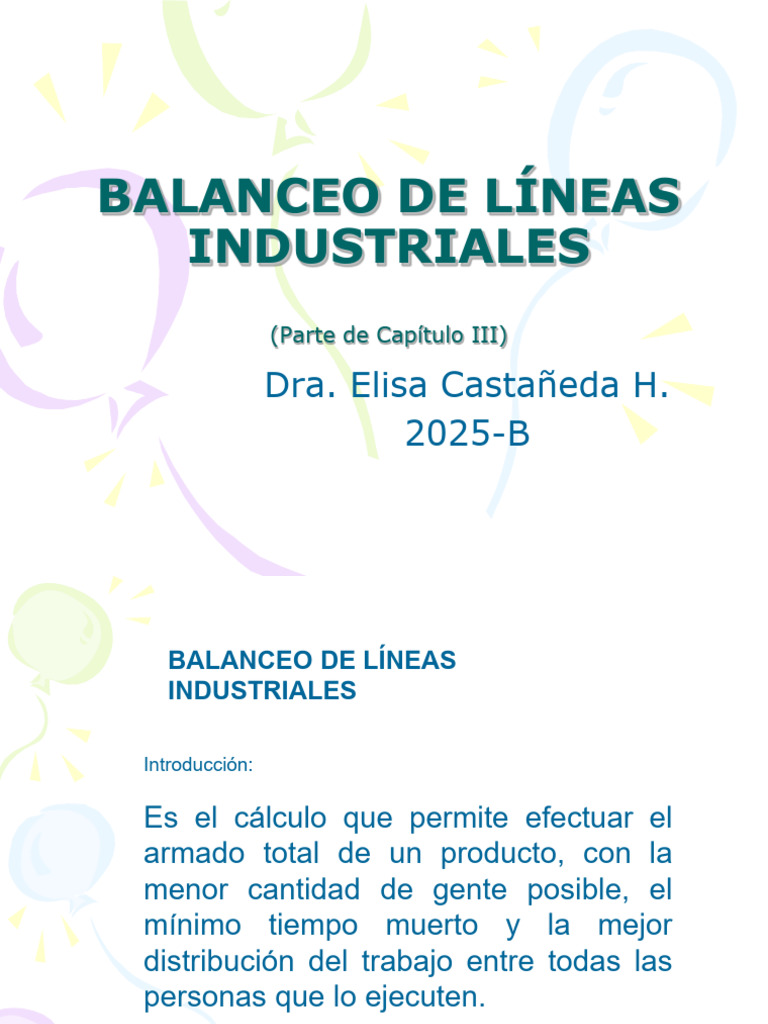 BALANCEO DE LÍNEAS INDUSTRIALES

(Parte de Capítulo III)

Dra. Elisa Castañeda H.
2025-B

BALANCEO DE LÍNEAS INDUSTRIALES

Introducción:

Es el cálculo que permite efectuar el armado total de un producto, con la menor cantidad de gente posible, el mínimo tiempo muerto y la mejor distribución del trabajo entre todas las personas que lo ejecuten.